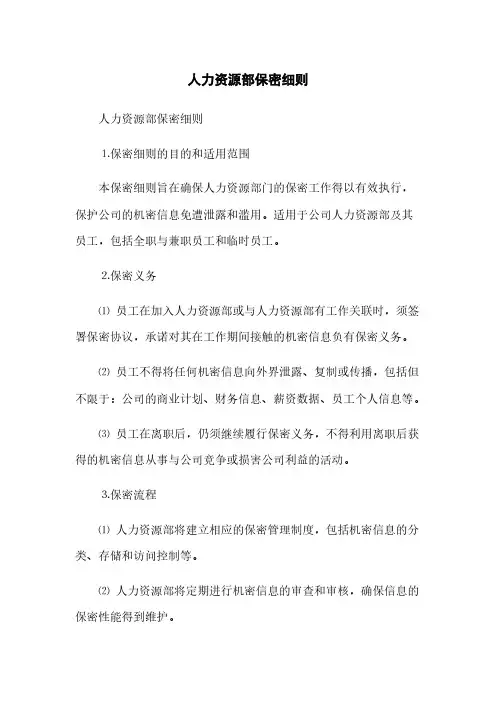 人力资源部保密细则

人力资源部保密细则

1.保密细则的目的和适用范围

本保密细则旨在确保人力资源部门的保密工作得以有效执行，保护公司的机密信息免遭泄露和滥用。适用于公司人力资源部及其员工，包括全职与兼职员工和临时员工。

2.保密义务

⑴ 员工在加入人力资源部或与人力资源部有工作关联时，须签署保密协议，承诺对其在工作期间接触的机密信息负有保密义务。

⑵ 员工不得将任何机密信息向外界泄露、复制或传播，包括但不限于：公司的商业计划、财务信息、薪资数据、员工个人信息等。

⑶ 员工在离职后，仍须继续履行保密义务，不得利用离职后获得的机密信息从事与公司竞争或损害公司利益的活动。

3.保密流程

⑴ 人力资源部将建立相应的保密管理制度，包括机密信息的分类、存储和访问控制等。

⑵ 人力资源部将定期进行机密信息的审查和审核，确保信息的保密性能得到维护。